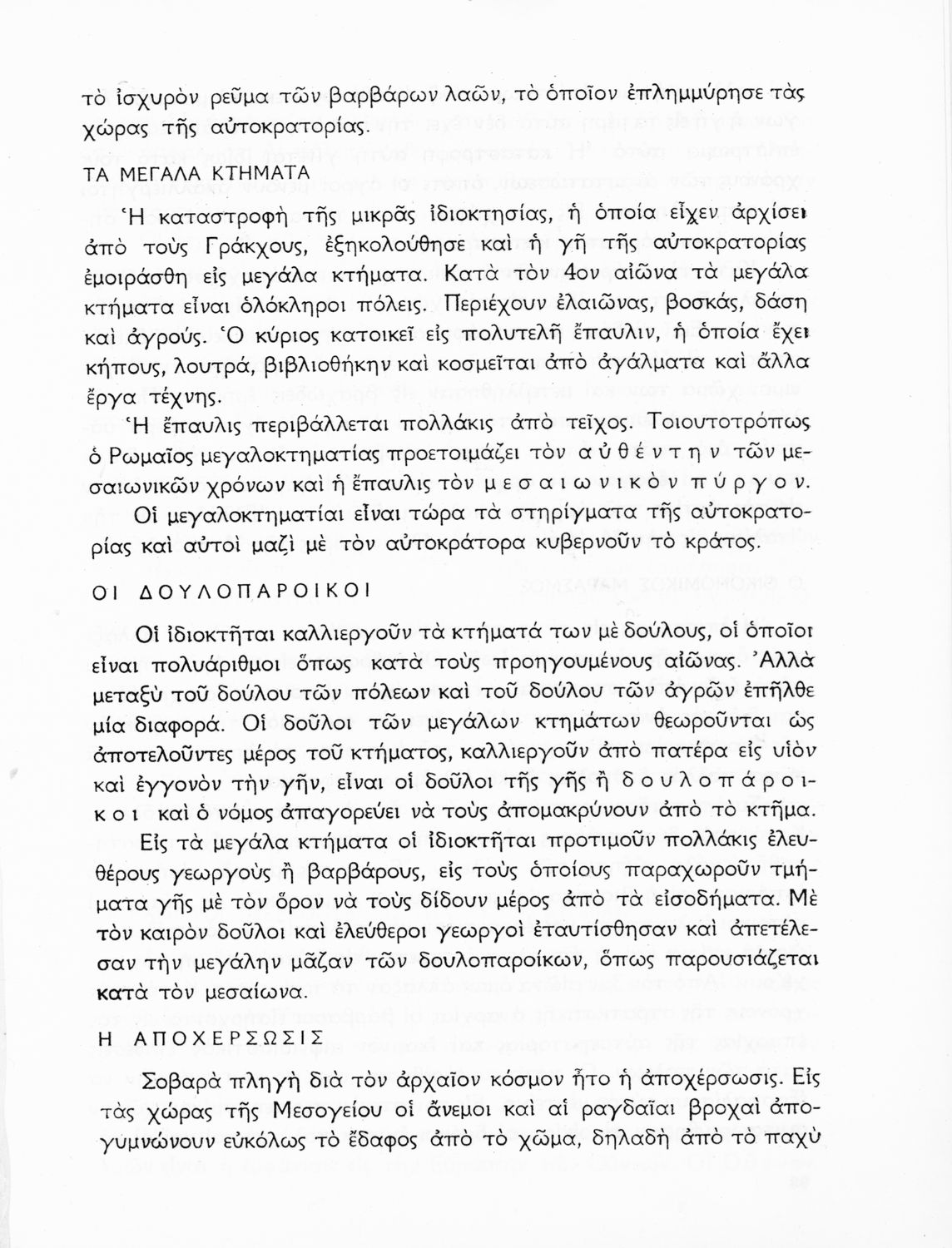 τὸ ἰσχυρὸν ρεῦμα τῶν βαρβάρων λαῶν, τὸ ὁποῖον ἐπλημμύρησε τὰς χώρας τῆς αὐτοκρατορίας.

ΤΑ ΜΕΓΑΛΑ ΚΤΗΜΑΤΑ

Ἡ καταστροφὴ τῆς μικρᾶς ἰδιοκτησίας, ἡ ὁποία εἶχεν ἀρχίσει ἀπὸ τοὺς Γράκχους, ἐξηκολούθησε καὶ ἡ γῆ τῆς αὐτοκρατορίας ἐμοιράσθη εἰς μεγάλα κτήματα. Κατὰ τὸν 4ον αἰῶνα τὰ μεγάλα κτήματα εἶναι ὁλόκληροι πόλεις. Περιέχουν ἐλαιῶνας, βοσκάς, δάση καὶ ἀγρούς. Ὁ κύριος κατοικεῖ εἰς πολυτελῆ ἔπαυλιν, ἡ ὁποία ἔχει κήπους, λουτρά, βιβλιοθήκην καὶ κοσμεῖται ἀπὸ ἀγάλματα καὶ ἄλλα ἔργα τέχνης.

Ἡ ἔπαυλις περιβάλλεται πολλάκις ἀπὸ τεῖχος. Τοιουτοτρόπως ὁ Ρωμαῖος μεγαλοκτηματίας προετοιμάζει τὸν αὐθέντην τῶν μεσαιωνικῶν χρόνων καὶ ἡ ἔπαυλις τὸν μεσαιωνικὸν πύργον.

Οἱ μεγαλοκτηματίαι εἶναι τώρα τὰ στηρίγματα τῆς αὐτοκρατορίας καὶ αὐτοὶ μαζὶ μὲ τὸν αὐτοκράτορα κυβερνοῦν τὸ κράτος.

ΟΙ ΔΟΥΛΟΠΑΡΟΙΚΟΙ

Οἱ ἰδιοκτῆται καλλιεργοῦν τὰ κτήματά των μὲ δούλους, οἱ ὁποῖοι εἶναι πολυάριθμοι ὅπως κατὰ τοὺς προηγουμένους αἰῶνας. Ἀλλὰ μεταξὺ τοῦ δούλου τῶν πόλεων καὶ τοῦ δούλου τῶν ἀγρῶν ἐπῆλθε μία διαφορά. Οἱ δοῦλοι τῶν μεγάλων κτημάτων θεωροῦνται ὡς ἀποτελοῦντες μέρος τοῦ κτήματος, καλλιεργοῦν ἀπὸ πατέρα εἰς υἱὸν καὶ ἐγγονὸν τὴν γῆν, εἶναι οἱ δοῦλοι τῆς γῆς ἢ δουλοπάροικοι καὶ ὁ νόμος ἀπαγορεύει νὰ τοὺς ἀπομακρύνουν ἀπὸ τὸ κτῆμα.

Εἰς τὰ μεγάλα κτήματα οἱ ἰδιοκτῆται προτιμοῦν πολλάκις ἐλευθέρους γεωργοὺς ἢ βαρβάρους, εἰς τοὺς ὁποίους παραχωροῦν τμήματα γῆς μὲ τὸν ὅρον νὰ τοὺς δίδουν μέρος ἀπὸ τὰ εἰσοδήματα. Μὲ τὸν καιρὸν δοῦλοι καὶ ἐλεύθεροι γεωργοὶ ἐταυτίσθησαν καὶ ἀπετέλεσαν τὴν μεγάλην μᾶζαν τῶν δουλοπαροίκων, ὅπως παρουσιάζεται κατὰ τὸν μεσαίωνα.

Η ΑΠΟΧΕΡΣΩΣΙΣ

Σοβαρὰ πληγὴ διὰ τὸν ἀρχαῖον κόσμον ἦτο ἡ ἀποχέρσωσις. Εἰς τὰς χώρας τῆς Μεσογείου οἱ ἄνεμοι καὶ αἱ ραγδαῖαι βροχαὶ ἀπογυμνώνουν εὐκόλως τὸ ἔδαφος ἀπὸ τὸ χῶμα, δηλαδὴ ἀπὸ τὸ παχὺ